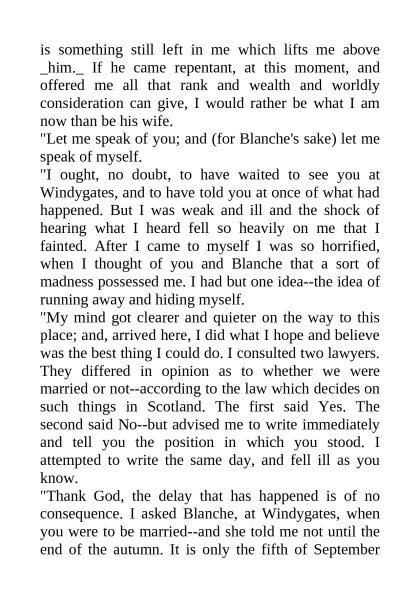 is something still left in me which lifts me above _him._ If he came repentant, at this moment, and offered me all that rank and wealth and worldly consideration can give, I would rather be what I am now than be his wife.
"Let me speak of you; and (for Blanche's sake) let me speak of myself.
"I ought, no doubt, to have waited to see you at Windygates, and to have told you at once of what had happened. But I was weak and ill and the shock of hearing what I heard fell so heavily on me that I fainted. After I came to myself I was so horrified, when I thought of you and Blanche that a sort of madness possessed me. I had but one idea--the idea of running away and hiding myself.
"My mind got clearer and quieter on the way to this place; and, arrived here, I did what I hope and believe was the best thing I could do. I consulted two lawyers. They differed in opinion as to whether we were married or not--according to the law which decides on such things in Scotland. The first said Yes. The second said No--but advised me to write immediately and tell you the position in which you stood. I attempted to write the same day, and fell ill as you know.
"Thank God, the delay that has happened is of no consequence. I asked Blanche, at Windygates, when you were to be married--and she told me not until the end of the autumn. It is only the fifth of September